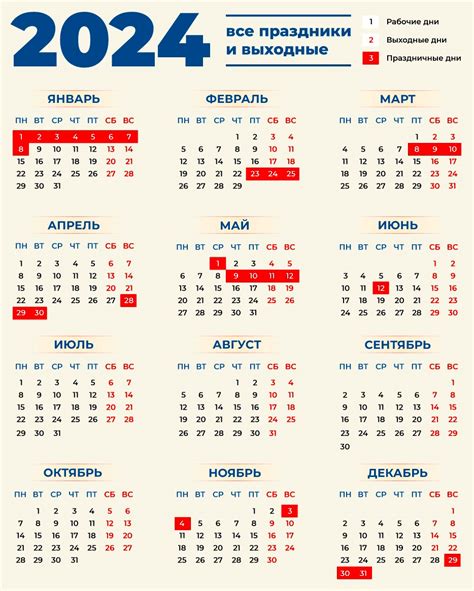 2024

все праздники
и выходные

1 Рабочие дни
2 Выходные дни
3 Праздничные дни

ЯНВАРЬ

| ПН | ВТ | СР | ЧТ | ПТ | СБ | ВС |
|---|---|---|---|---|---|---|
| 1 | 2 | 3 | 4 | 5 | 6 | 7 |
| 8 | 9 | 10 | 11 | 12 | 13 | 14 |
| 15 | 16 | 17 | 18 | 19 | 20 | 21 |
| 22 | 23 | 24 | 25 | 26 | 27 | 28 |
| 29 | 30 | 31 | | | | |

ФЕВРАЛЬ

| ПН | ВТ | СР | ЧТ | ПТ | СБ | ВС |
|---|---|---|---|---|---|---|
| | | | 1 | 2 | 3 | 4 |
| 5 | 6 | 7 | 8 | 9 | 10 | 11 |
| 12 | 13 | 14 | 15 | 16 | 17 | 18 |
| 19 | 20 | 21 | 22 | 23 | 24 | 25 |
| 26 | 27 | 28 | 29 | | | |

МАРТ

| ПН | ВТ | СР | ЧТ | ПТ | СБ | ВС |
|---|---|---|---|---|---|---|
| | | | | 1 | 2 | 3 |
| 4 | 5 | 6 | 7 | 8 | 9 | 10 |
| 11 | 12 | 13 | 14 | 15 | 16 | 17 |
| 18 | 19 | 20 | 21 | 22 | 23 | 24 |
| 25 | 26 | 27 | 28 | 29 | 30 | 31 |

АПРЕЛЬ

| ПН | ВТ | СР | ЧТ | ПТ | СБ | ВС |
|---|---|---|---|---|---|---|
| 1 | 2 | 3 | 4 | 5 | 6 | 7 |
| 8 | 9 | 10 | 11 | 12 | 13 | 14 |
| 15 | 16 | 17 | 18 | 19 | 20 | 21 |
| 22 | 23 | 24 | 25 | 26 | 27 | 28 |
| 29 | 30 | | | | | |

МАЙ

| ПН | ВТ | СР | ЧТ | ПТ | СБ | ВС |
|---|---|---|---|---|---|---|
| | | 1 | 2 | 3 | 4 | 5 |
| 6 | 7 | 8 | 9 | 10 | 11 | 12 |
| 13 | 14 | 15 | 16 | 17 | 18 | 19 |
| 20 | 21 | 22 | 23 | 24 | 25 | 26 |
| 27 | 28 | 29 | 30 | 31 | | |

ИЮНЬ

| ПН | ВТ | СР | ЧТ | ПТ | СБ | ВС |
|---|---|---|---|---|---|---|
| | | | | | 1 | 2 |
| 3 | 4 | 5 | 6 | 7 | 8 | 9 |
| 10 | 11 | 12 | 13 | 14 | 15 | 16 |
| 17 | 18 | 19 | 20 | 21 | 22 | 23 |
| 24 | 25 | 26 | 27 | 28 | 29 | 30 |

ИЮЛЬ

| ПН | ВТ | СР | ЧТ | ПТ | СБ | ВС |
|---|---|---|---|---|---|---|
| 1 | 2 | 3 | 4 | 5 | 6 | 7 |
| 8 | 9 | 10 | 11 | 12 | 13 | 14 |
| 15 | 16 | 17 | 18 | 19 | 20 | 21 |
| 22 | 23 | 24 | 25 | 26 | 27 | 28 |
| 29 | 30 | 31 | | | | |

АВГУСТ

| ПН | ВТ | СР | ЧТ | ПТ | СБ | ВС |
|---|---|---|---|---|---|---|
| | | | 1 | 2 | 3 | 4 |
| 5 | 6 | 7 | 8 | 9 | 10 | 11 |
| 12 | 13 | 14 | 15 | 16 | 17 | 18 |
| 19 | 20 | 21 | 22 | 23 | 24 | 25 |
| 26 | 27 | 28 | 29 | 30 | 31 | |

СЕНТЯБРЬ

| ПН | ВТ | СР | ЧТ | ПТ | СБ | ВС |
|---|---|---|---|---|---|---|
| | | | | | | 1 |
| 2 | 3 | 4 | 5 | 6 | 7 | 8 |
| 9 | 10 | 11 | 12 | 13 | 14 | 15 |
| 16 | 17 | 18 | 19 | 20 | 21 | 22 |
| 23 | 24 | 25 | 26 | 27 | 28 | 29 |
| 30 | | | | | | |

ОКТЯБРЬ

| ПН | ВТ | СР | ЧТ | ПТ | СБ | ВС |
|---|---|---|---|---|---|---|
| | 1 | 2 | 3 | 4 | 5 | 6 |
| 7 | 8 | 9 | 10 | 11 | 12 | 13 |
| 14 | 15 | 16 | 17 | 18 | 19 | 20 |
| 21 | 22 | 23 | 24 | 25 | 26 | 27 |
| 28 | 29 | 30 | 31 | | | |

НОЯБРЬ

| ПН | ВТ | СР | ЧТ | ПТ | СБ | ВС |
|---|---|---|---|---|---|---|
| | | | | 1 | 2 | 3 |
| 4 | 5 | 6 | 7 | 8 | 9 | 10 |
| 11 | 12 | 13 | 14 | 15 | 16 | 17 |
| 18 | 19 | 20 | 21 | 22 | 23 | 24 |
| 25 | 26 | 27 | 28 | 29 | 30 | |

ДЕКАБРЬ

| ПН | ВТ | СР | ЧТ | ПТ | СБ | ВС |
|---|---|---|---|---|---|---|
| | | | | | | 1 |
| 2 | 3 | 4 | 5 | 6 | 7 | 8 |
| 9 | 10 | 11 | 12 | 13 | 14 | 15 |
| 16 | 17 | 18 | 19 | 20 | 21 | 22 |
| 23 | 24 | 25 | 26 | 27 | 28 | 29 |
| 30 | 31 | | | | | |